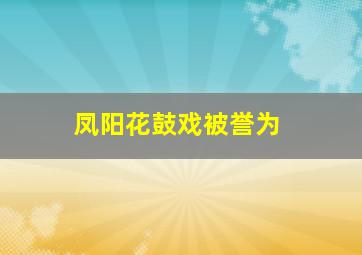 凤阳花鼓戏被誉为